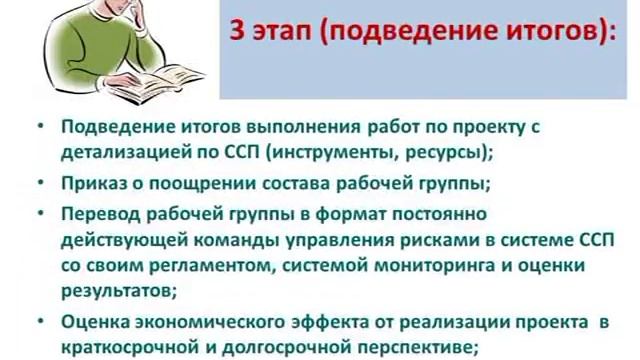 3 этап (подведение итогов):

• Подведение итогов выполнения работ по проекту с детализацией по ССП (инструменты, ресурсы);
• Приказ о поощрении состава рабочей группы;
• Перевод рабочей группы в формат постоянно действующей команды управления рисками в системе ССП со своим регламентом, системой мониторинга и оценки результатов;
• Оценка экономического эффекта от реализации проекта в краткосрочной и долгосрочной перспективе;